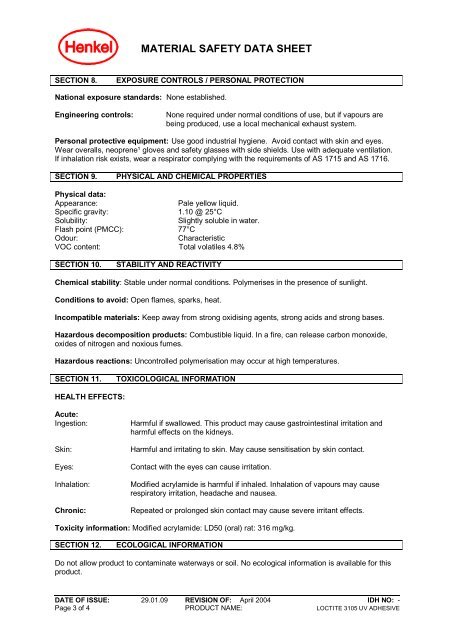 Henkel

MATERIAL SAFETY DATA SHEET

SECTION 8. EXPOSURE CONTROLS / PERSONAL PROTECTION

National exposure standards: None established.

Engineering controls: None required under normal conditions of use, but if vapours are being produced, use a local mechanical exhaust system.

Personal protective equipment: Use good industrial hygiene. Avoid contact with skin and eyes. Wear overalls, neoprene¹ gloves and safety glasses with side shields. Use with adequate ventilation. If inhalation risk exists, wear a respirator complying with the requirements of AS 1715 and AS 1716.

SECTION 9. PHYSICAL AND CHEMICAL PROPERTIES

Physical data:
Appearance: Pale yellow liquid.
Specific gravity: 1.10 @ 25°C
Solubility: Slightly soluble in water.
Flash point (PMCC): 77°C
Odour: Characteristic
VOC content: Total volatiles 4.8%

SECTION 10. STABILITY AND REACTIVITY

Chemical stability: Stable under normal conditions. Polymerises in the presence of sunlight.

Conditions to avoid: Open flames, sparks, heat.

Incompatible materials: Keep away from strong oxidising agents, strong acids and strong bases.

Hazardous decomposition products: Combustible liquid. In a fire, can release carbon monoxide, oxides of nitrogen and noxious fumes.

Hazardous reactions: Uncontrolled polymerisation may occur at high temperatures.

SECTION 11. TOXICOLOGICAL INFORMATION

HEALTH EFFECTS:

Acute:
Ingestion: Harmful if swallowed. This product may cause gastrointestinal irritation and harmful effects on the kidneys.

Skin: Harmful and irritating to skin. May cause sensitisation by skin contact.

Eyes: Contact with the eyes can cause irritation.

Inhalation: Modified acrylamide is harmful if inhaled. Inhalation of vapours may cause respiratory irritation, headache and nausea.

Chronic: Repeated or prolonged skin contact may cause severe irritant effects.

Toxicity information: Modified acrylamide: LD50 (oral) rat: 316 mg/kg.

SECTION 12. ECOLOGICAL INFORMATION

Do not allow product to contaminate waterways or soil. No ecological information is available for this product.

DATE OF ISSUE: 29.01.09 REVISION OF: April 2004 IDH NO: -
Page 3 of 4 PRODUCT NAME: LOCTITE 3105 UV ADHESIVE